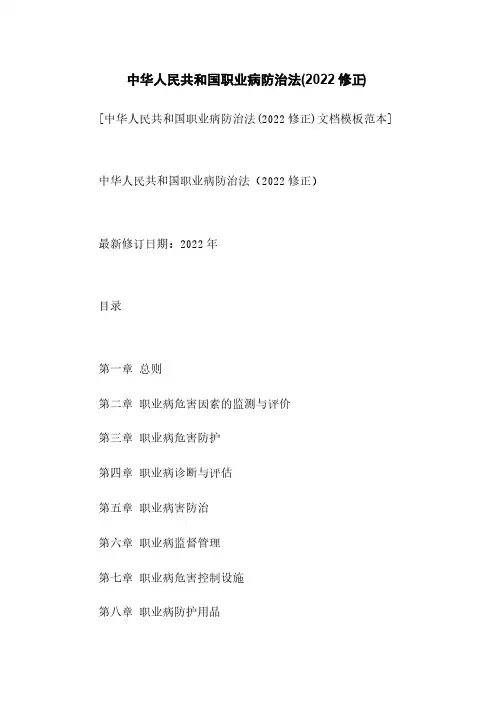 中华人民共和国职业病防治法(2022 修正)

[中华人民共和国职业病防治法(2022 修正)文档模板范本]

中华人民共和国职业病防治法（2022 修正）

最新修订日期：2022 年

目录

第一章 总则

第二章 职业病危害因素的监测与评价

第三章 职业病危害防护

第四章 职业病诊断与评估

第五章 职业病害防治

第六章 职业病监督管理

第七章 职业病危害控制设施

第八章 职业病防护用品